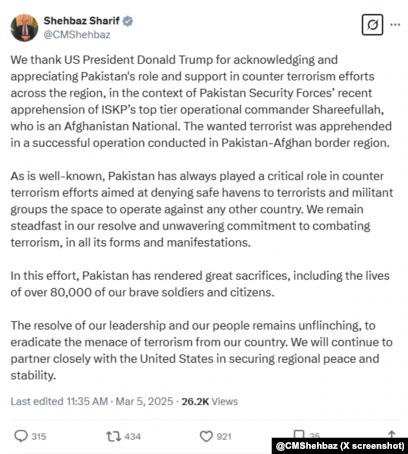 Shehbaz Sharif
@CMShehbaz

We thank US President Donald Trump for acknowledging and appreciating Pakistan's role and support in counter terrorism efforts across the region, in the context of Pakistan Security Forces' recent apprehension of ISKP's top tier operational commander Shareefullah, who is an Afghanistan National. The wanted terrorist was apprehended in a successful operation conducted in Pakistan-Afghan border region.

As is well-known, Pakistan has always played a critical role in counter terrorism efforts aimed at denying safe havens to terrorists and militant groups the space to operate against any other country. We remain steadfast in our resolve and unwavering commitment to combating terrorism, in all its forms and manifestations.

In this effort, Pakistan has rendered great sacrifices, including the lives of over 80,000 of our brave soldiers and citizens.

The resolve of our leadership and our people remains unflinching, to eradicate the menace of terrorism from our country. We will continue to partner closely with the United States in securing regional peace and stability.

Last edited 11:35 AM · Mar 5, 2025 · 26.2K Views

315 434 921 35

@CMShehbaz (X screenshot)